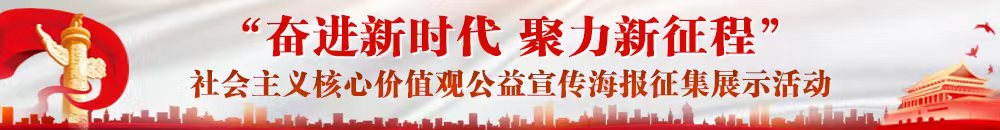 “奋进新时代 聚力新征程”
社会主义核心价值观公益宣传海报征集展示活动